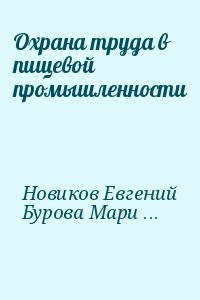 Охрана труда в пищевой промышленности

Новиков Евгений Бурова Мари ...